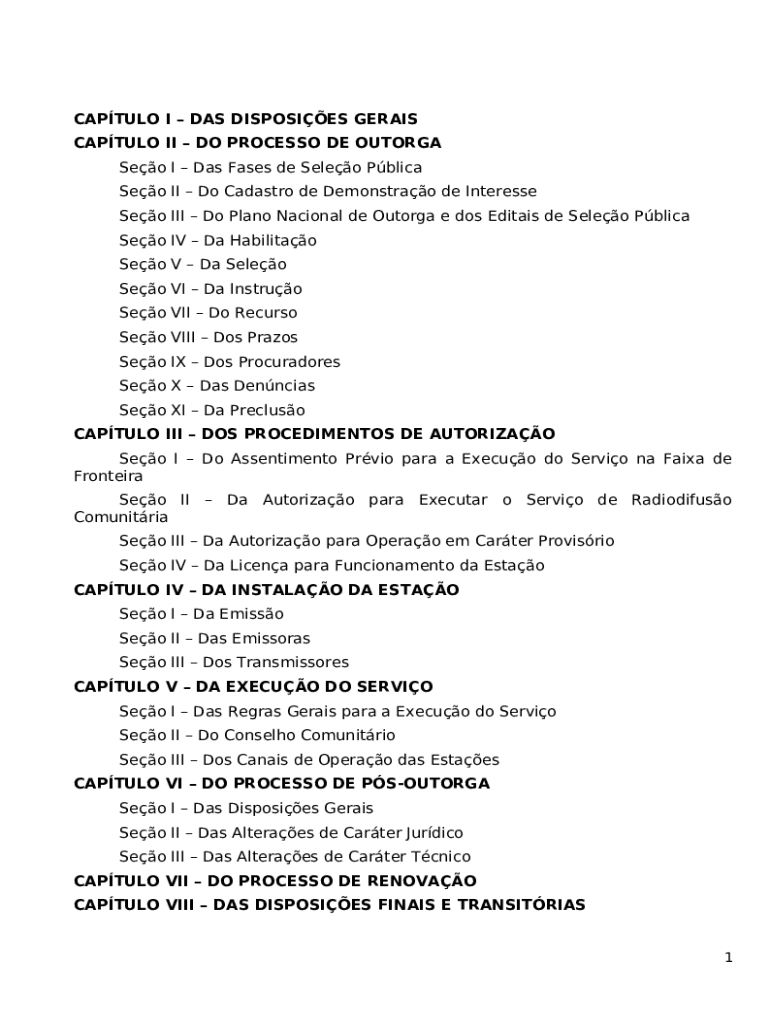 CAPÍTULO I – DAS DISPOSIÇÕES GERAIS
CAPÍTULO II – DO PROCESSO DE OUTORGA
Seção I – Das Fases de Seleção Pública
Seção II – Do Cadastro de Demonstração de Interesse
Seção III – Do Plano Nacional de Outorga e dos Editais de Seleção Pública
Seção IV – Da Habilitação
Seção V – Da Seleção
Seção VI – Da Instrução
Seção VII – Do Recurso
Seção VIII – Dos Prazos
Seção IX – Dos Procuradores
Seção X – Das Denúncias
Seção XI – Da Preclusão
CAPÍTULO III – DOS PROCEDIMENTOS DE AUTORIZAÇÃO
Seção I – Do Assentimento Prévio para a Execução do Serviço na Faixa de Fronteira
Seção II – Da Autorização para Executar o Serviço de Radiodifusão Comunitária
Seção III – Da Autorização para Operação em Caráter Provisório
Seção IV – Da Licença para Funcionamento da Estação
CAPÍTULO IV – DA INSTALAÇÃO DA ESTAÇÃO
Seção I – Da Emissão
Seção II – Das Emissoras
Seção III – Dos Transmissores
CAPÍTULO V – DA EXECUÇÃO DO SERVIÇO
Seção I – Das Regras Gerais para a Execução do Serviço
Seção II – Do Conselho Comunitário
Seção III – Dos Canais de Operação das Estações
CAPÍTULO VI – DO PROCESSO DE PÓS-OUTORGA
Seção I – Das Disposições Gerais
Seção II – Das Alterações de Caráter Jurídico
Seção III – Das Alterações de Caráter Técnico
CAPÍTULO VII – DO PROCESSO DE RENOVAÇÃO
CAPÍTULO VIII – DAS DISPOSIÇÕES FINAIS E TRANSITÓRIAS

1